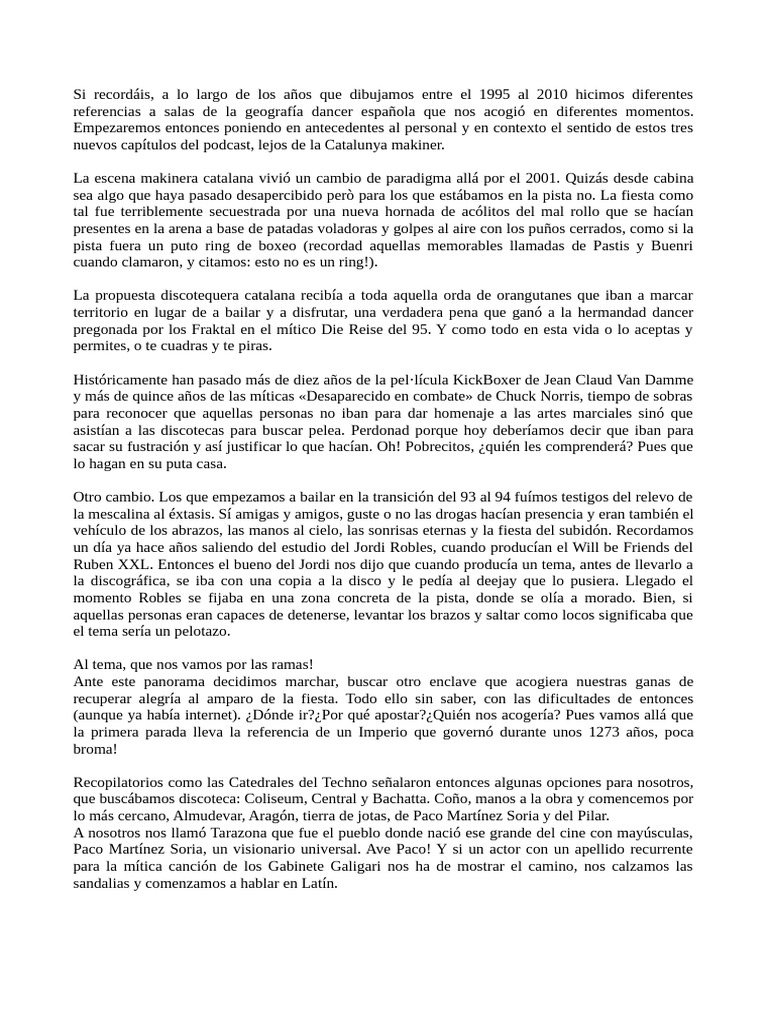 Si recordáis, a lo largo de los años que dibujamos entre el 1995 al 2010 hicimos diferentes referencias a salas de la geografía dancer española que nos acogió en diferentes momentos. Empezaremos entonces poniendo en antecedentes al personal y en contexto el sentido de estos tres nuevos capítulos del podcast, lejos de la Catalunya makiner.

La escena makinera catalana vivió un cambio de paradigma allá por el 2001. Quizás desde cabina sea algo que haya pasado desapercibido però para los que estábamos en la pista no. La fiesta como tal fue terriblemente secuestrada por una nueva hornada de acólitos del mal rollo que se hacían presentes en la arena a base de patadas voladoras y golpes al aire con los puños cerrados, como si la pista fuera un puto ring de boxeo (recordad aquellas memorables llamadas de Pastis y Buenri cuando clamaron, y citamos: esto no es un ring!).

La propuesta discotequera catalana recibía a toda aquella orda de orangutanes que iban a marcar territorio en lugar de a bailar y a disfrutar, una verdadera pena que ganó a la hermandad dancer pregonada por los Fraktal en el mítico Die Reise del 95. Y como todo en esta vida o lo aceptas y permites, o te cuadras y te piras.

Históricamente han pasado más de diez años de la pel·lícula KickBoxer de Jean Claud Van Damme y más de quince años de las míticas «Desaparecido en combate» de Chuck Norris, tiempo de sobras para reconocer que aquellas personas no iban para dar homenaje a las artes marciales sinó que asistían a las discotecas para buscar pelea. Perdonad porque hoy deberíamos decir que iban para sacar su fustración y así justificar lo que hacían. Oh! Pobrecitos, ¿quién les comprenderá? Pues que lo hagan en su puta casa.

Otro cambio. Los que empezamos a bailar en la transición del 93 al 94 fuímos testigos del relevo de la mescalina al éxtasis. Sí amigas y amigos, guste o no las drogas hacían presencia y eran también el vehículo de los abrazos, las manos al cielo, las sonrisas eternas y la fiesta del subidón. Recordamos un día ya hace años saliendo del estudio del Jordi Robles, cuando producían el Will be Friends del Ruben XXL. Entonces el bueno del Jordi nos dijo que cuando producía un tema, antes de llevarlo a la discográfica, se iba con una copia a la disco y le pedía al deejay que lo pusiera. Llegado el momento Robles se fijaba en una zona concreta de la pista, donde se olía a morado. Bien, si aquellas personas eran capaces de detenerse, levantar los brazos y saltar como locos significaba que el tema sería un pelotazo.

Al tema, que nos vamos por las ramas!
Ante este panorama decidimos marchar, buscar otro enclave que acogiera nuestras ganas de recuperar alegría al amparo de la fiesta. Todo ello sin saber, con las dificultades de entonces (aunque ya había internet). ¿Dónde ir?¿Por qué apostar?¿Quién nos acogería? Pues vamos allá que la primera parada lleva la referencia de un Imperio que governó durante unos 1273 años, poca broma!

Recopilatorios como las Catedrales del Techno señalaron entonces algunas opciones para nosotros, que buscábamos discoteca: Coliseum, Central y Bachatta. Coño, manos a la obra y comencemos por lo más cercano, Almudevar, Aragón, tierra de jotas, de Paco Martínez Soria y del Pilar.
A nosotros nos llamó Tarazona que fue el pueblo donde nació ese grande del cine con mayúsculas, Paco Martínez Soria, un visionario universal. Ave Paco! Y si un actor con un apellido recurrente para la mítica canción de los Gabinete Galigari nos ha de mostrar el camino, nos calzamos las sandalias y comenzamos a hablar en Latín.